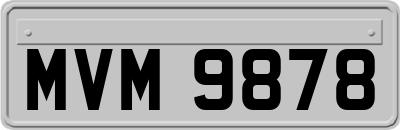 MVM 9878